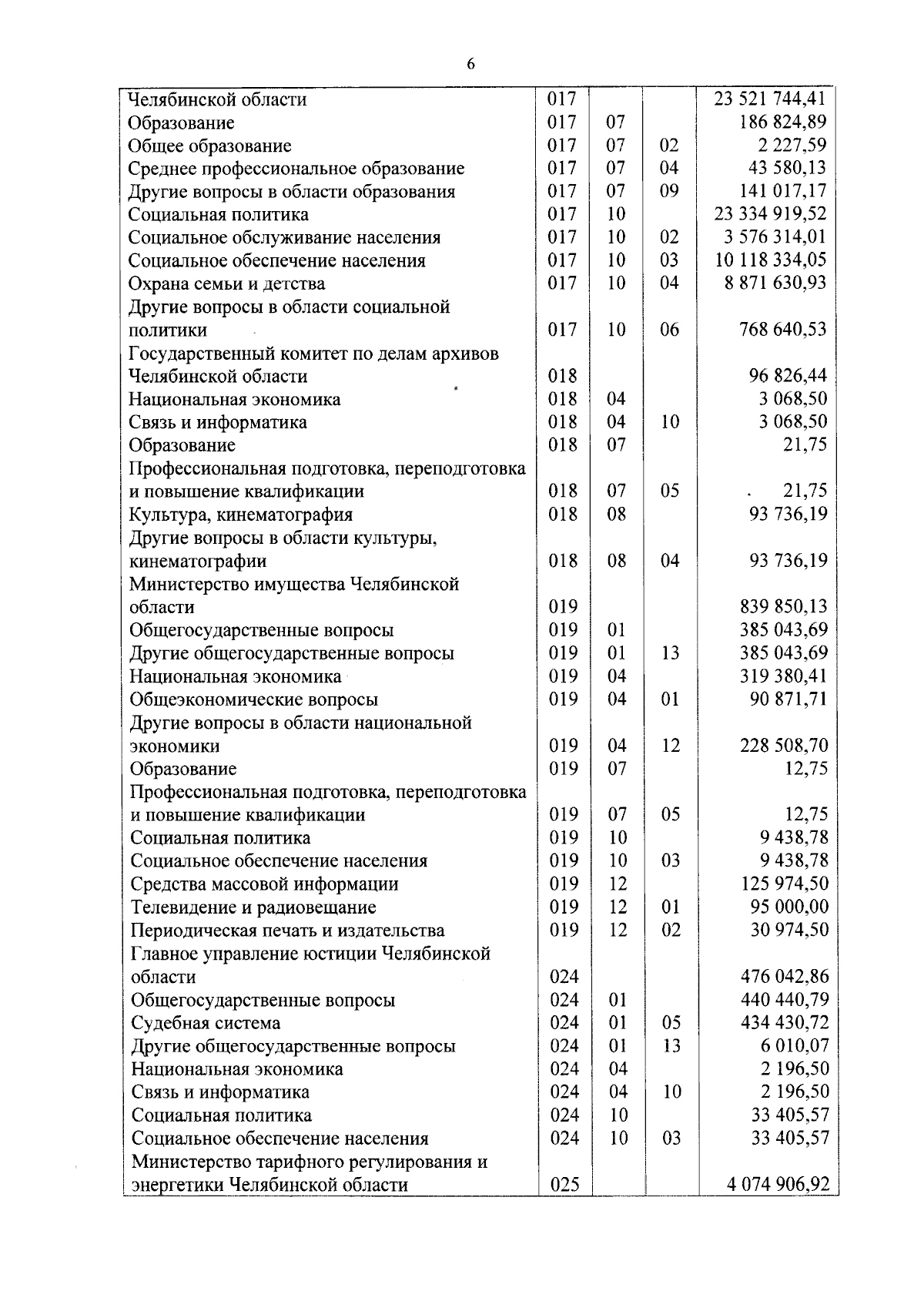 6

| | | | | |
|---|---|---|---|---|
| Челябинской области | 017 | | | 23 521 744,41 |
| Образование | 017 | 07 | | 186 824,89 |
| Общее образование | 017 | 07 | 02 | 2 227,59 |
| Среднее профессиональное образование | 017 | 07 | 04 | 43 580,13 |
| Другие вопросы в области образования | 017 | 07 | 09 | 141 017,17 |
| Социальная политика | 017 | 10 | | 23 334 919,52 |
| Социальное обслуживание населения | 017 | 10 | 02 | 3 576 314,01 |
| Социальное обеспечение населения | 017 | 10 | 03 | 10 118 334,05 |
| Охрана семьи и детства | 017 | 10 | 04 | 8 871 630,93 |
| Другие вопросы в области социальной политики | 017 | 10 | 06 | 768 640,53 |
| Государственный комитет по делам архивов Челябинской области | 018 | | | 96 826,44 |
| Национальная экономика | 018 | 04 | | 3 068,50 |
| Связь и информатика | 018 | 04 | 10 | 3 068,50 |
| Образование | 018 | 07 | | 21,75 |
| Профессиональная подготовка, переподготовка и повышение квалификации | 018 | 07 | 05 | 21,75 |
| Культура, кинематография | 018 | 08 | | 93 736,19 |
| Другие вопросы в области культуры, кинематографии | 018 | 08 | 04 | 93 736,19 |
| Министерство имущества Челябинской области | 019 | | | 839 850,13 |
| Общегосударственные вопросы | 019 | 01 | | 385 043,69 |
| Другие общегосударственные вопросы | 019 | 01 | 13 | 385 043,69 |
| Национальная экономика | 019 | 04 | | 319 380,41 |
| Общеэкономические вопросы | 019 | 04 | 01 | 90 871,71 |
| Другие вопросы в области национальной экономики | 019 | 04 | 12 | 228 508,70 |
| Образование | 019 | 07 | | 12,75 |
| Профессиональная подготовка, переподготовка и повышение квалификации | 019 | 07 | 05 | 12,75 |
| Социальная политика | 019 | 10 | | 9 438,78 |
| Социальное обеспечение населения | 019 | 10 | 03 | 9 438,78 |
| Средства массовой информации | 019 | 12 | | 125 974,50 |
| Телевидение и радиовещание | 019 | 12 | 01 | 95 000,00 |
| Периодическая печать и издательства | 019 | 12 | 02 | 30 974,50 |
| Главное управление юстиции Челябинской области | 024 | | | 476 042,86 |
| Общегосударственные вопросы | 024 | 01 | | 440 440,79 |
| Судебная система | 024 | 01 | 05 | 434 430,72 |
| Другие общегосударственные вопросы | 024 | 01 | 13 | 6 010,07 |
| Национальная экономика | 024 | 04 | | 2 196,50 |
| Связь и информатика | 024 | 04 | 10 | 2 196,50 |
| Социальная политика | 024 | 10 | | 33 405,57 |
| Социальное обеспечение населения | 024 | 10 | 03 | 33 405,57 |
| Министерство тарифного регулирования и энергетики Челябинской области | 025 | | | 4 074 906,92 |